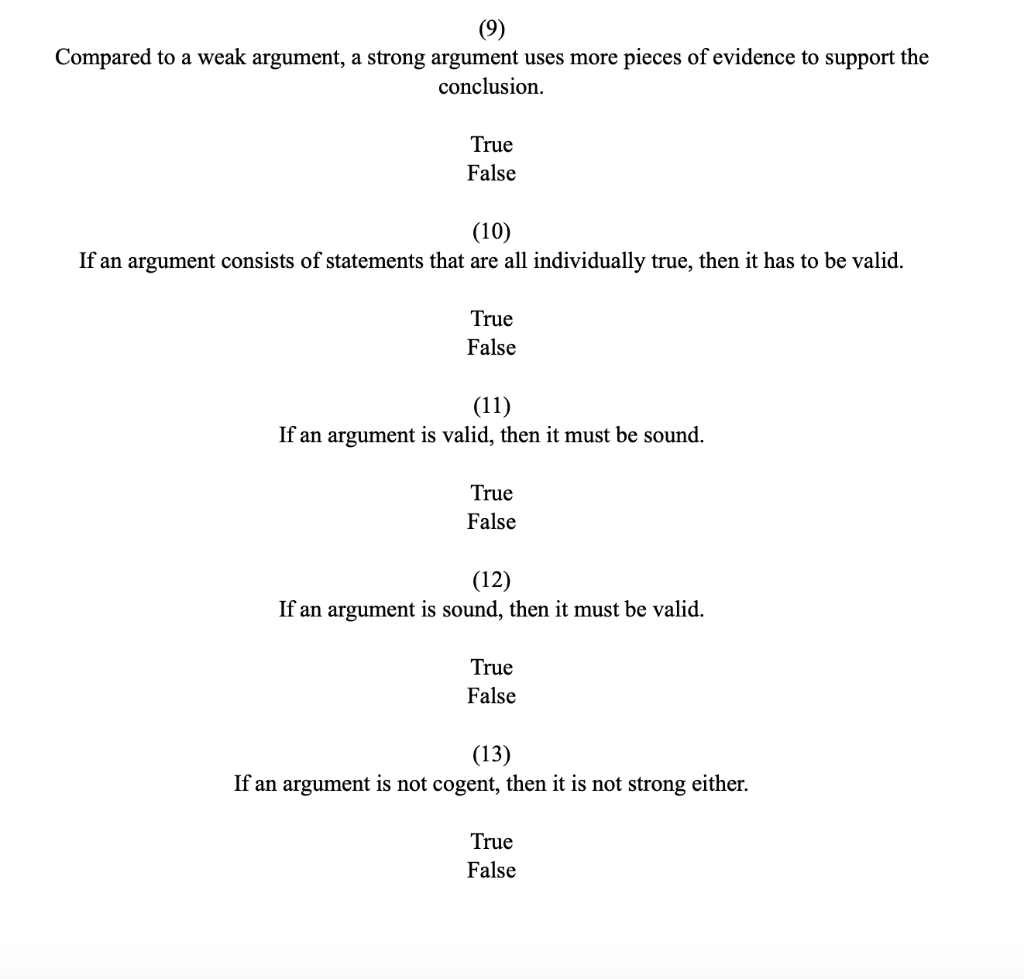 (9)
Compared to a weak argument, a strong argument uses more pieces of evidence to support the conclusion.

True
False

(10)
If an argument consists of statements that are all individually true, then it has to be valid.

True
False

(11)
If an argument is valid, then it must be sound.

True
False

(12)
If an argument is sound, then it must be valid.

True
False

(13)
If an argument is not cogent, then it is not strong either.

True
False